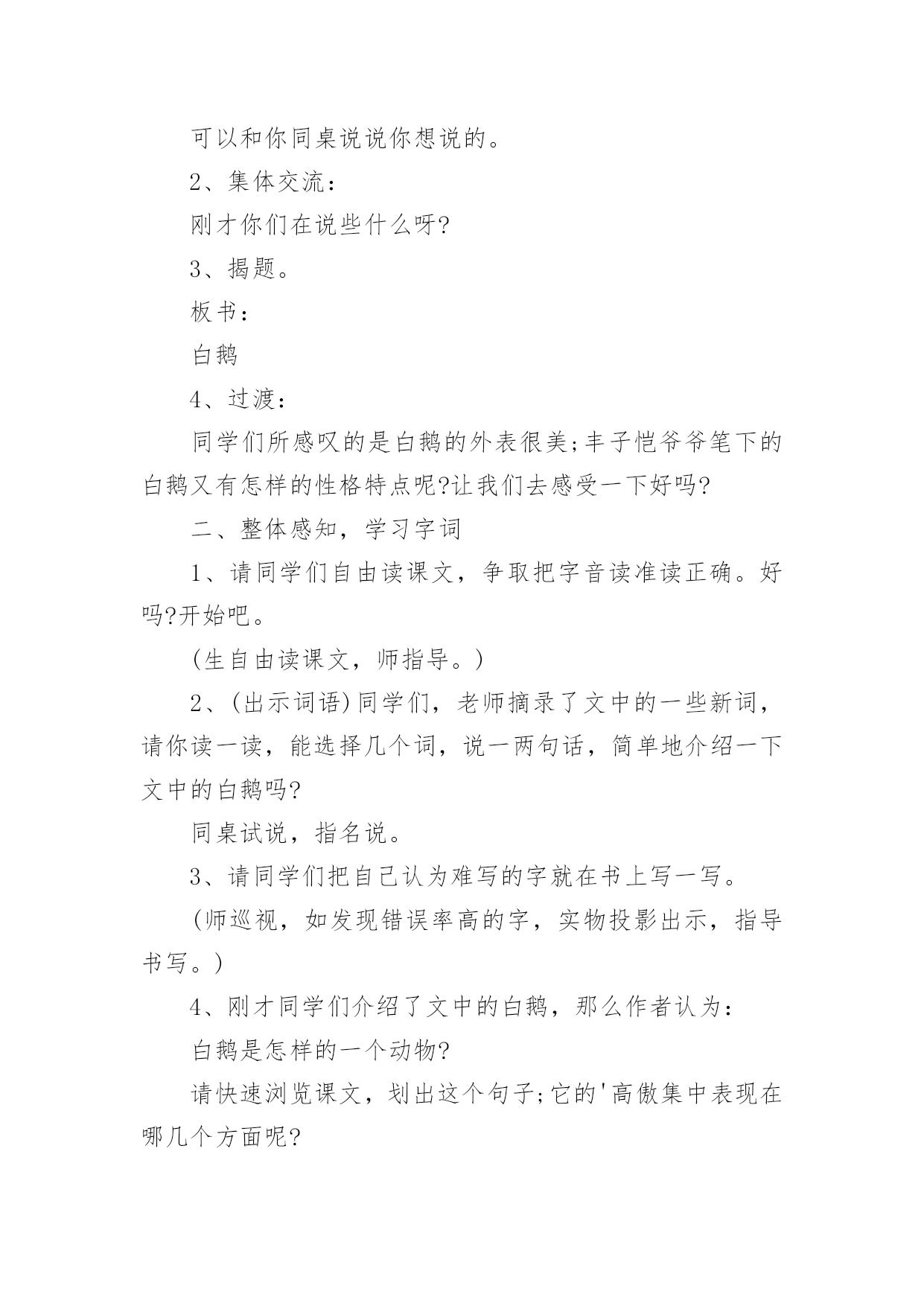 可以和你同桌说说你想说的。

2、集体交流：

刚才你们在说些什么呀?

3、揭题。

板书：

白鹅

4、过渡：

同学们所感叹的是白鹅的外表很美;丰子恺爷爷笔下的白鹅又有怎样的性格特点呢?让我们去感受一下好吗?

二、整体感知，学习字词

1、请同学们自由读课文，争取把字音读准读正确。好吗?开始吧。

(生自由读课文，师指导。)

2、(出示词语)同学们，老师摘录了文中的一些新词，请你读一读，能选择几个词，说一两句话，简单地介绍一下文中的白鹅吗?

同桌试说，指名说。

3、请同学们把自己认为难写的字就在书上写一写。

(师巡视，如发现错误率高的字，实物投影出示，指导书写。)

4、刚才同学们介绍了文中的白鹅，那么作者认为：

白鹅是怎样的一个动物?

请快速浏览课文，划出这个句子;它的'高傲集中表现在哪几个方面呢?